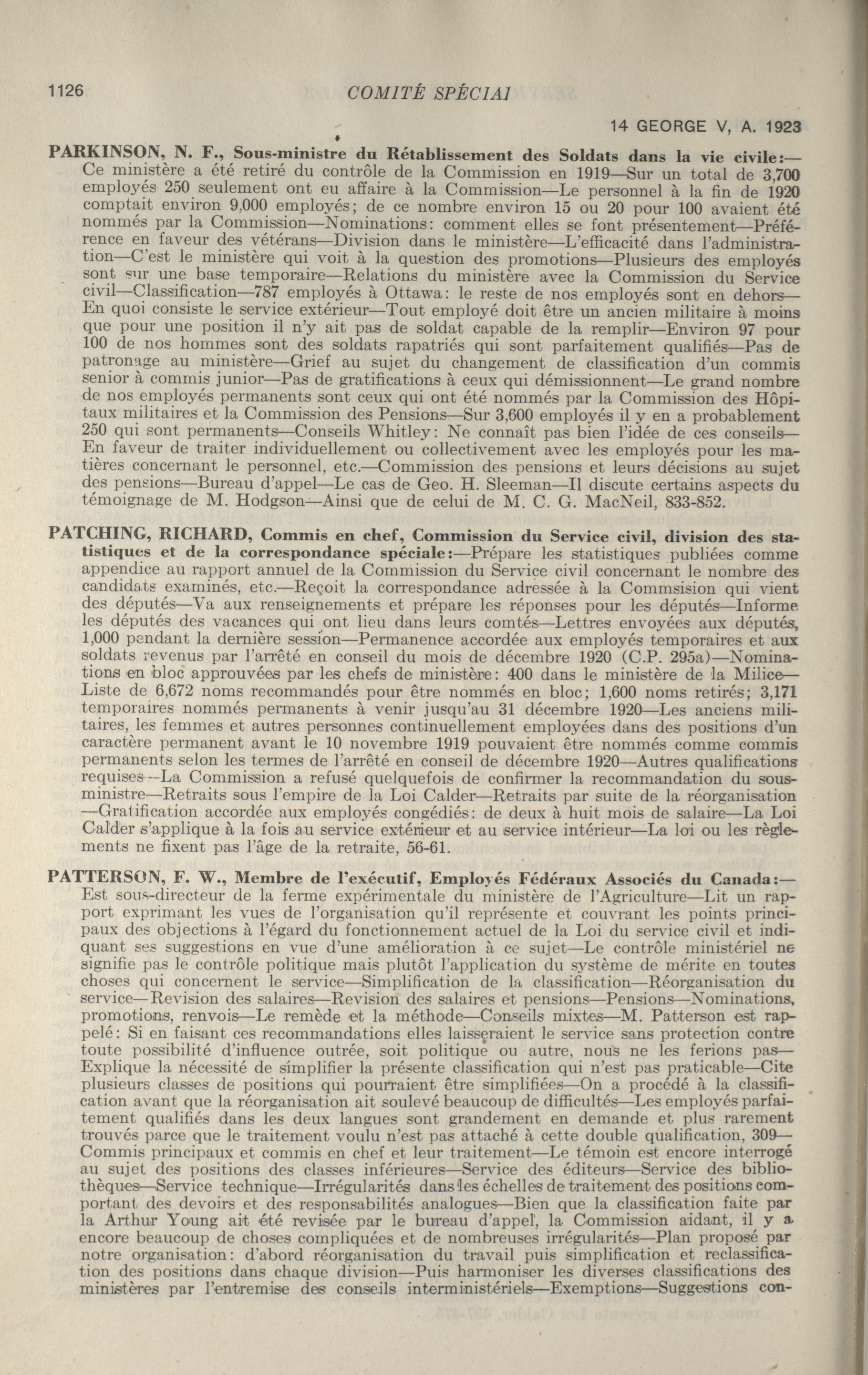 1126 COMITÉ SPÉCIAl

14 GEORGE V, A. 1923

PARKINSON, N. F., Sous-ministre du Rétablissement des Soldats dans la vie civile:— Ce ministère a été retiré du contrôle de la Commission en 1919—Sur un total de 3,700 employés 250 seulement ont eu affaire à la Commission—Le personnel à la fin de 1920 comptait environ 9,000 employés; de ce nombre environ 15 ou 20 pour 100 avaient été nommés par la Commission—Nominations: comment elles se font présentement—Préférence en faveur des vétérans—Division dans le ministère—L'efficacité dans l'administration—C'est le ministère qui voit à la question des promotions—Plusieurs des employés sont sur une base temporaire—Relations du ministère avec la Commission du Service civil—Classification—787 employés à Ottawa: le reste de nos employés sont en dehors—En quoi consiste le service extérieur—Tout employé doit être un ancien militaire à moins que pour une position il n'y ait pas de soldat capable de la remplir—Environ 97 pour 100 de nos hommes sont des soldats rapatriés qui sont parfaitement qualifiés—Pas de patronage au ministère—Grief au sujet du changement de classification d'un commis senior à commis junior—Pas de gratifications à ceux qui démissionnent—Le grand nombre de nos employés permanents sont ceux qui ont été nommés par la Commission des Hôpitaux militaires et la Commission des Pensions—Sur 3,600 employés il y en a probablement 250 qui sont permanents—Conseils Whitley: Ne connaît pas bien l'idée de ces conseils—En faveur de traiter individuellement ou collectivement avec les employés pour les matières concernant le personnel, etc.—Commission des pensions et leurs décisions au sujet des pensions—Bureau d'appel—Le cas de Geo. H. Sleeman—Il discute certains aspects du témoignage de M. Hodgson—Ainsi que de celui de M. C. G. MacNeil, 833-852.

PATCHING, RICHARD, Commis en chef, Commission du Service civil, division des statistiques et de la correspondance spéciale:—Prépare les statistiques publiées comme appendice au rapport annuel de la Commission du Service civil concernant le nombre des candidats examinés, etc.—Reçoit la correspondance adressée à la Commsision qui vient des députés—Va aux renseignements et prépare les réponses pour les députés—Informe les députés des vacances qui ont lieu dans leurs comtés—Lettres envoyées aux députés, 1,000 pendant la dernière session—Permanence accordée aux employés temporaires et aux soldats revenus par l'arrêté en conseil du mois de décembre 1920 (C.P. 295a)—Nominations en bloc approuvées par les chefs de ministère: 400 dans le ministère de la Milice—Liste de 6,672 noms recommandés pour être nommés en bloc; 1,600 noms retirés; 3,171 temporaires nommés permanents à venir jusqu'au 31 décembre 1920—Les anciens militaires, les femmes et autres personnes continuellement employées dans des positions d'un caractère permanent avant le 10 novembre 1919 pouvaient être nommés comme commis permanents selon les termes de l'arrêté en conseil de décembre 1920—Autres qualifications requises—La Commission a refusé quelquefois de confirmer la recommandation du sous-ministre—Retraits sous l'empire de la Loi Calder—Retraits par suite de la réorganisation—Gratification accordée aux employés congédiés: de deux à huit mois de salaire—La Loi Calder s'applique à la fois au service extérieur et au service intérieur—La loi ou les règlements ne fixent pas l'âge de la retraite, 56-61.

PATTERSON, F. W., Membre de l'exécutif, Employés Fédéraux Associés du Canada:— Est sous-directeur de la ferme expérimentale du ministère de l'Agriculture—Lit un rapport exprimant les vues de l'organisation qu'il représente et couvrant les points principaux des objections à l'égard du fonctionnement actuel de la Loi du service civil et indiquant ses suggestions en vue d'une amélioration à ce sujet—Le contrôle ministériel ne signifie pas le contrôle politique mais plutôt l'application du système de mérite en toutes choses qui concernent le service—Simplification de la classification—Réorganisation du service—Revision des salaires—Revision des salaires et pensions—Pensions—Nominations, promotions, renvois—Le remède et la méthode—Conseils mixtes—M. Patterson est rappelé: Si en faisant ces recommandations elles laisseraient le service sans protection contre toute possibilité d'influence outrée, soit politique ou autre, nous ne les ferions pas—Explique la nécessité de simplifier la présente classification qui n'est pas praticable—Cite plusieurs classes de positions qui pourraient être simplifiées—On a procédé à la classification avant que la réorganisation ait soulevé beaucoup de difficultés—Les employés parfaitement qualifiés dans les deux langues sont grandement en demande et plus rarement trouvés parce que le traitement voulu n'est pas attaché à cette double qualification, 309—Commis principaux et commis en chef et leur traitement—Le témoin est encore interrogé au sujet des positions des classes inférieures—Service des éditeurs—Service des bibliothèques—Service technique—Irrégularités dans les échelles de traitement des positions comportant des devoirs et des responsabilités analogues—Bien que la classification faite par la Arthur Young ait été revisée par le bureau d'appel, la Commission aidant, il y a encore beaucoup de choses compliquées et de nombreuses irrégularités—Plan proposé par notre organisation: d'abord réorganisation du travail puis simplification et reclassification des positions dans chaque division—Puis harmoniser les diverses classifications des ministères par l'entremise des conseils interministériels—Exemptions—Suggestions con-